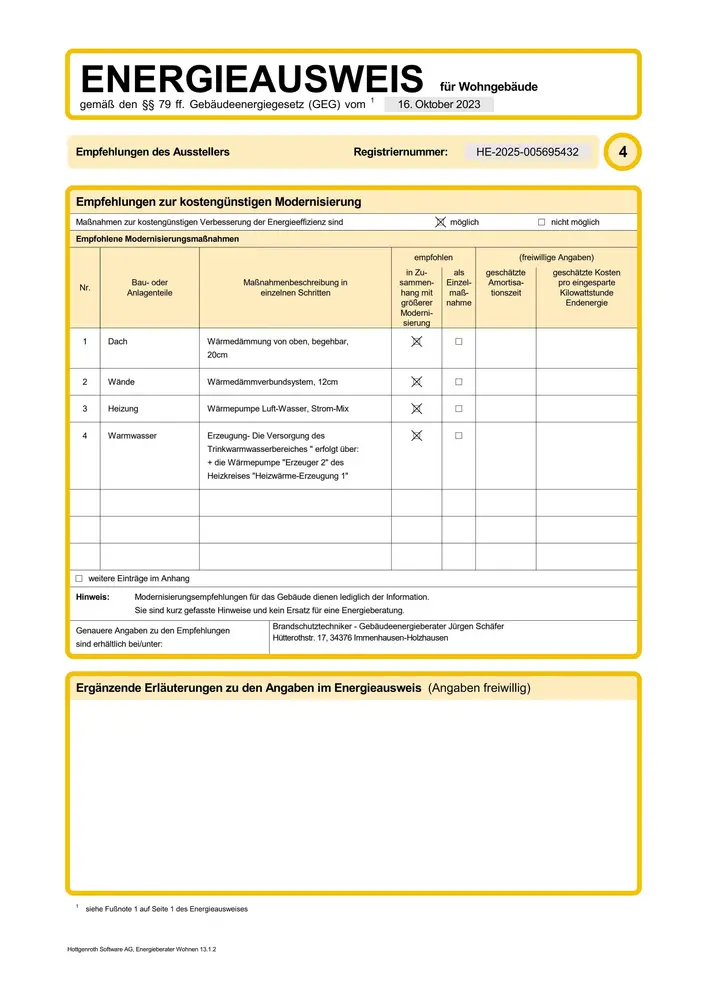 ENERGIEAUSWEIS für Wohngebäude
gemäß den §§ 79 ff. Gebäudeenergiegesetz (GEG) vom $^1$ 16. Oktober 2023

Empfehlungen des Ausstellers Registriernummer: HE-2025-005695432 4

Empfehlungen zur kostengünstigen Modernisierung

Maßnahmen zur kostengünstigen Verbesserung der Energieeffizienz sind ☒ möglich ☐ nicht möglich

Empfohlene Modernisierungsmaßnahmen

| Nr. | Bau- oder Anlagenteile | Maßnahmenbeschreibung in einzelnen Schritten | empfohlen: in Zusammenhang mit größerer Modernisierung | empfohlen: als Einzelmaßnahme | (freiwillige Angaben): geschätzte Amortisationszeit | (freiwillige Angaben): geschätzte Kosten pro eingesparte Kilowattstunde Endenergie |
|---|---|---|---|---|---|---|
| 1 | Dach | Wärmedämmung von oben, begehbar, 20cm | ☒ | ☐ | | |
| 2 | Wände | Wärmedämmverbundsystem, 12cm | ☒ | ☐ | | |
| 3 | Heizung | Wärmepumpe Luft-Wasser, Strom-Mix | ☒ | ☐ | | |
| 4 | Warmwasser | Erzeugung- Die Versorgung des Trinkwarmwasserbereiches " erfolgt über: + die Wärmepumpe "Erzeuger 2" des Heizkreises "Heizwärme-Erzeugung 1" | ☒ | ☐ | | |
| | | | | | | |
| | | | | | | |
| | | | | | | |

☐ weitere Einträge im Anhang

Hinweis: Modernisierungsempfehlungen für das Gebäude dienen lediglich der Information. Sie sind kurz gefasste Hinweise und kein Ersatz für eine Energieberatung.

Genauere Angaben zu den Empfehlungen sind erhältlich bei/unter: Brandschutztechniker - Gebäudeenergieberater Jürgen Schäfer Hütterothstr. 17, 34376 Immenhausen-Holzhausen

Ergänzende Erläuterungen zu den Angaben im Energieausweis (Angaben freiwillig)

$^1$ siehe Fußnote 1 auf Seite 1 des Energieausweises

Hottgenroth Software AG, Energieberater Wohnen 13.1.2